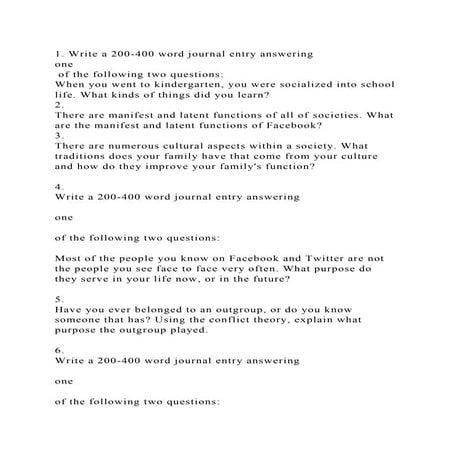 1. Write a 200-400 word journal entry answering
one
of the following two questions:
When you went to kindergarten, you were socialized into school life. What kinds of things did you learn?
2.
There are manifest and latent functions of all of societies. What are the manifest and latent functions of Facebook?
3.
There are numerous cultural aspects within a society. What traditions does your family have that come from your culture and how do they improve your family's function?

4.
Write a 200-400 word journal entry answering

one

of the following two questions:

Most of the people you know on Facebook and Twitter are not the people you see face to face very often. What purpose do they serve in your life now, or in the future?

5.
Have you ever belonged to an outgroup, or do you know someone that has? Using the conflict theory, explain what purpose the outgroup played.

6.
Write a 200-400 word journal entry answering

one

of the following two questions: